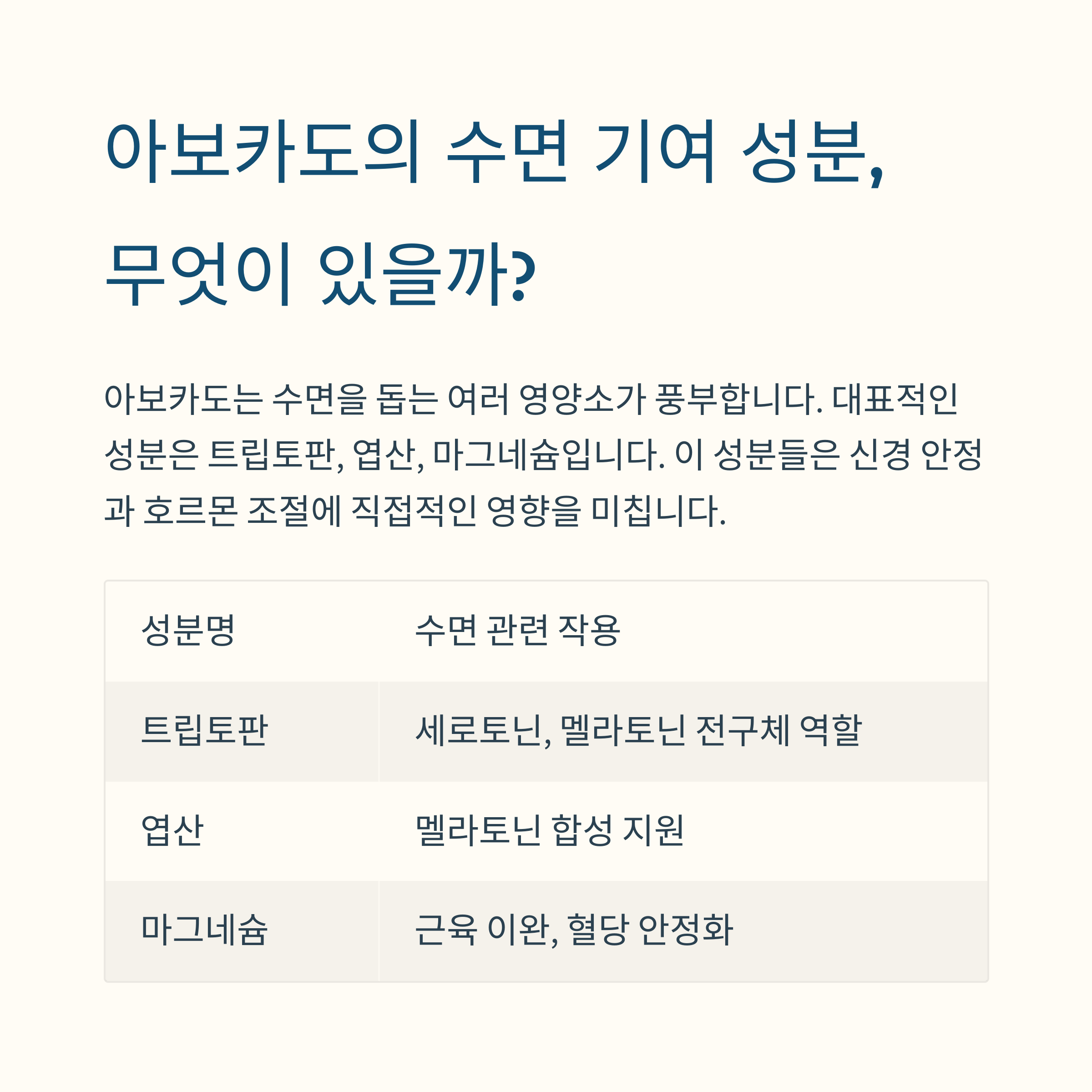 아보카도의 수면 기여 성분, 무엇이 있을까?

아보카도는 수면을 돕는 여러 영양소가 풍부합니다. 대표적인 성분은 트립토판, 엽산, 마그네슘입니다. 이 성분들은 신경 안정과 호르몬 조절에 직접적인 영향을 미칩니다.

| 성분명 | 수면 관련 작용 |
|---|---|
| 트립토판 | 세로토닌, 멜라토닌 전구체 역할 |
| 엽산 | 멜라토닌 합성 지원 |
| 마그네슘 | 근육 이완, 혈당 안정화 |